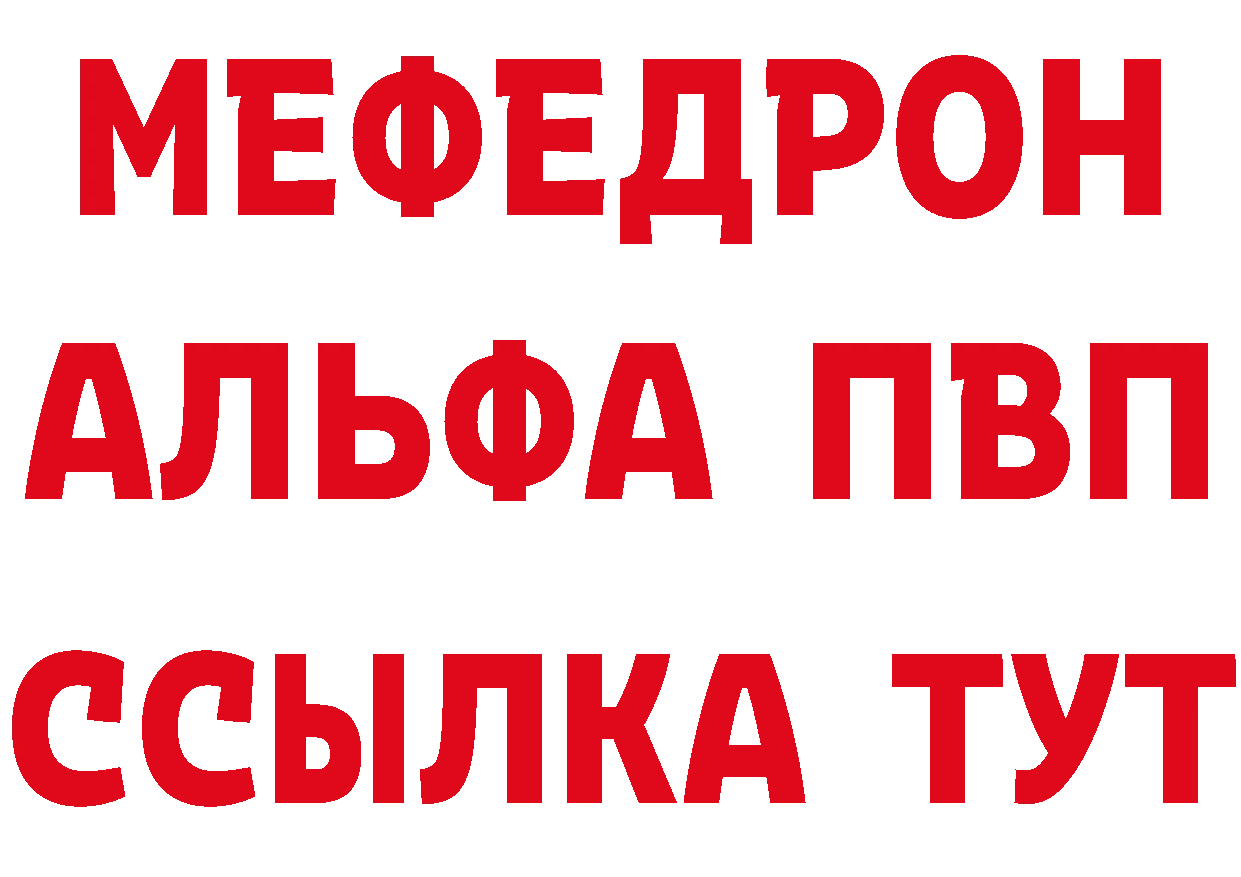 МЕФЕДРОН
АЛЬФА ПВП
ССЫЛКА ТУТ